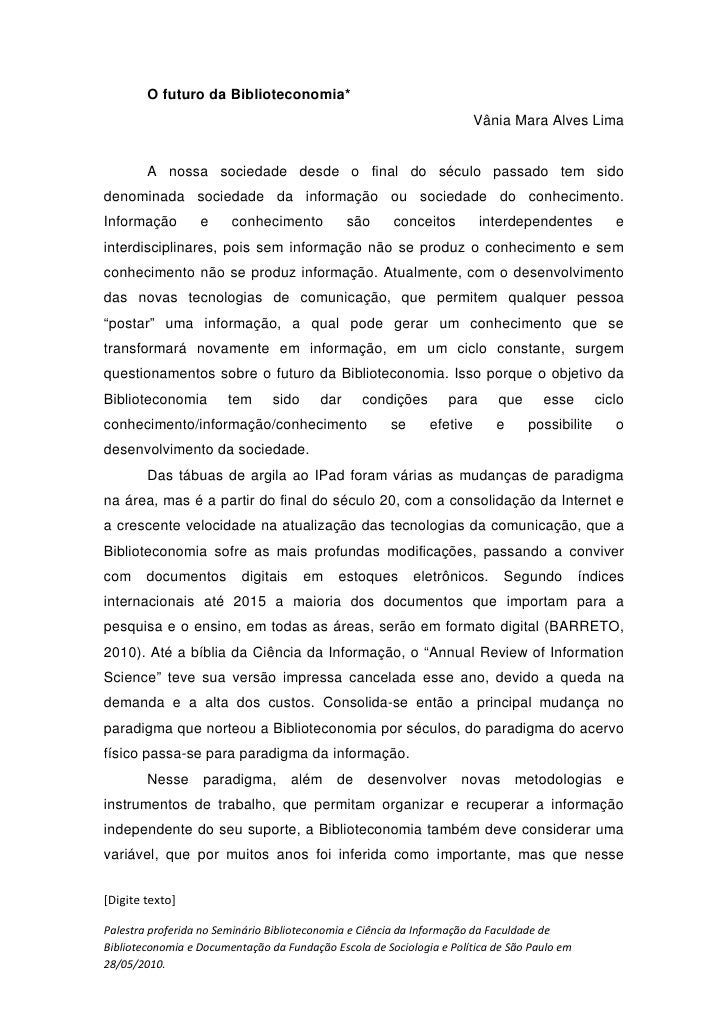 O futuro da Biblioteconomia*

Vânia Mara Alves Lima

A nossa sociedade desde o final do século passado tem sido denominada sociedade da informação ou sociedade do conhecimento. Informação e conhecimento são conceitos interdependentes e interdisciplinares, pois sem informação não se produz o conhecimento e sem conhecimento não se produz informação. Atualmente, com o desenvolvimento das novas tecnologias de comunicação, que permitem qualquer pessoa "postar" uma informação, a qual pode gerar um conhecimento que se transformará novamente em informação, em um ciclo constante, surgem questionamentos sobre o futuro da Biblioteconomia. Isso porque o objetivo da Biblioteconomia tem sido dar condições para que esse ciclo conhecimento/informação/conhecimento se efetive e possibilite o desenvolvimento da sociedade.

Das tábuas de argila ao IPad foram várias as mudanças de paradigma na área, mas é a partir do final do século 20, com a consolidação da Internet e a crescente velocidade na atualização das tecnologias da comunicação, que a Biblioteconomia sofre as mais profundas modificações, passando a conviver com documentos digitais em estoques eletrônicos. Segundo índices internacionais até 2015 a maioria dos documentos que importam para a pesquisa e o ensino, em todas as áreas, serão em formato digital (BARRETO, 2010). Até a bíblia da Ciência da Informação, o "Annual Review of Information Science" teve sua versão impressa cancelada esse ano, devido a queda na demanda e a alta dos custos. Consolida-se então a principal mudança no paradigma que norteou a Biblioteconomia por séculos, do paradigma do acervo físico passa-se para paradigma da informação.

Nesse paradigma, além de desenvolver novas metodologias e instrumentos de trabalho, que permitam organizar e recuperar a informação independente do seu suporte, a Biblioteconomia também deve considerar uma variável, que por muitos anos foi inferida como importante, mas que nesse

[Digite texto]

Palestra proferida no Seminário Biblioteconomia e Ciência da Informação da Faculdade de Biblioteconomia e Documentação da Fundação Escola de Sociologia e Política de São Paulo em 28/05/2010.